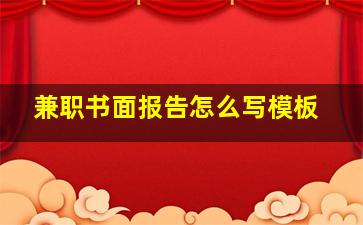 兼职书面报告怎么写模板